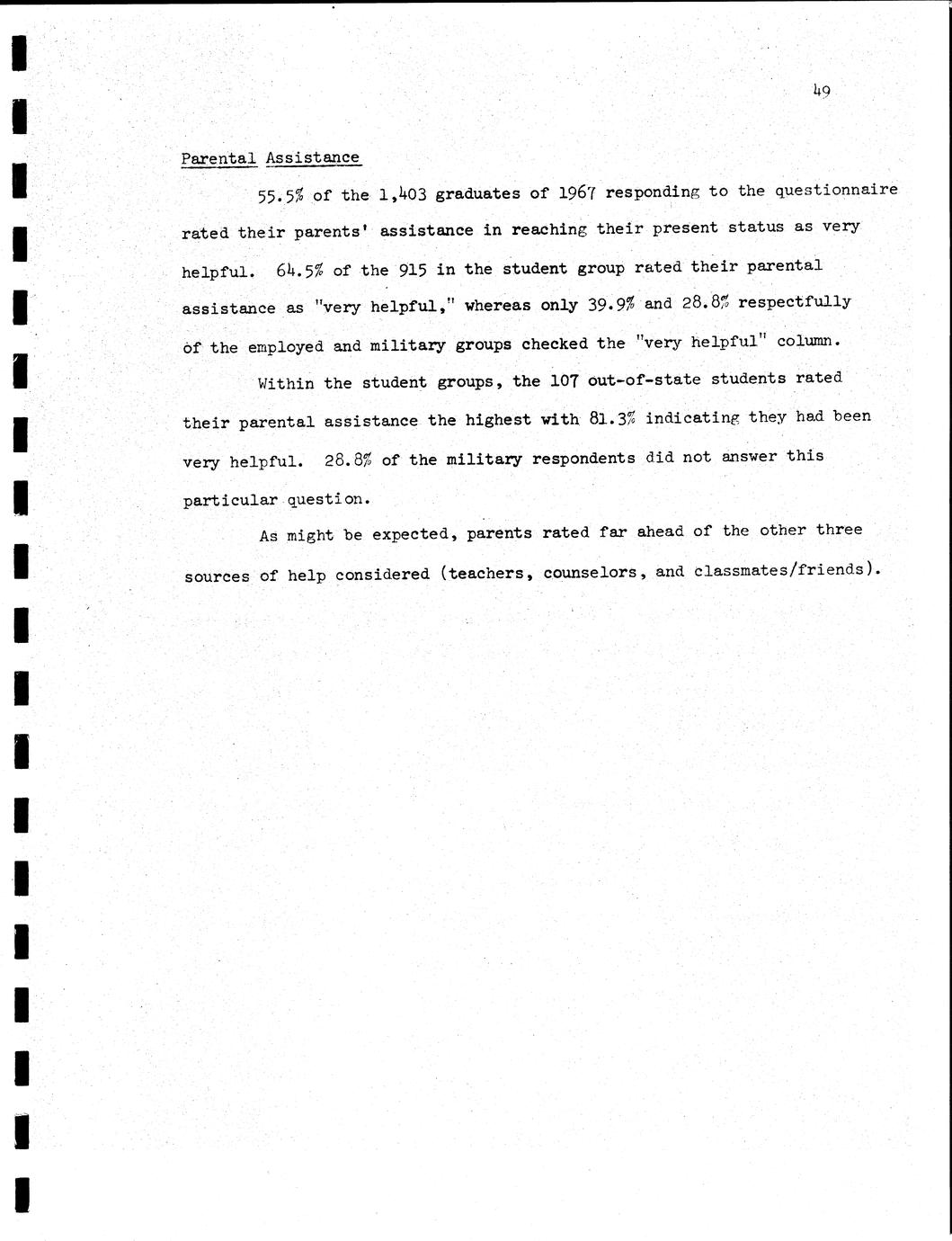 49

Parental Assistance

55.5% of the 1,403 graduates of 1967 responding to the questionnaire rated their parents' assistance in reaching their present status as very helpful. 64.5% of the 915 in the student group rated their parental assistance as "very helpful," whereas only 39.9% and 28.8% respectfully of the employed and military groups checked the "very helpful" column.

Within the student groups, the 107 out-of-state students rated their parental assistance the highest with 81.3% indicating they had been very helpful. 28.8% of the military respondents did not answer this particular question.

As might be expected, parents rated far ahead of the other three sources of help considered (teachers, counselors, and classmates/friends).